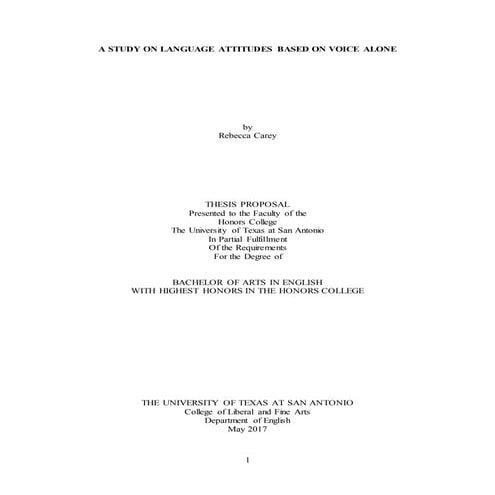 A STUDY ON LANGUAGE ATTITUDES BASED ON VOICE ALONE

by
Rebecca Carey

THESIS PROPOSAL
Presented to the Faculty of the
Honors College
The University of Texas at San Antonio
In Partial Fulfillment
Of the Requirements
For the Degree of

BACHELOR OF ARTS IN ENGLISH
WITH HIGHEST HONORS IN THE HONORS COLLEGE

THE UNIVERSITY OF TEXAS AT SAN ANTONIO
College of Liberal and Fine Arts
Department of English
May 2017

1